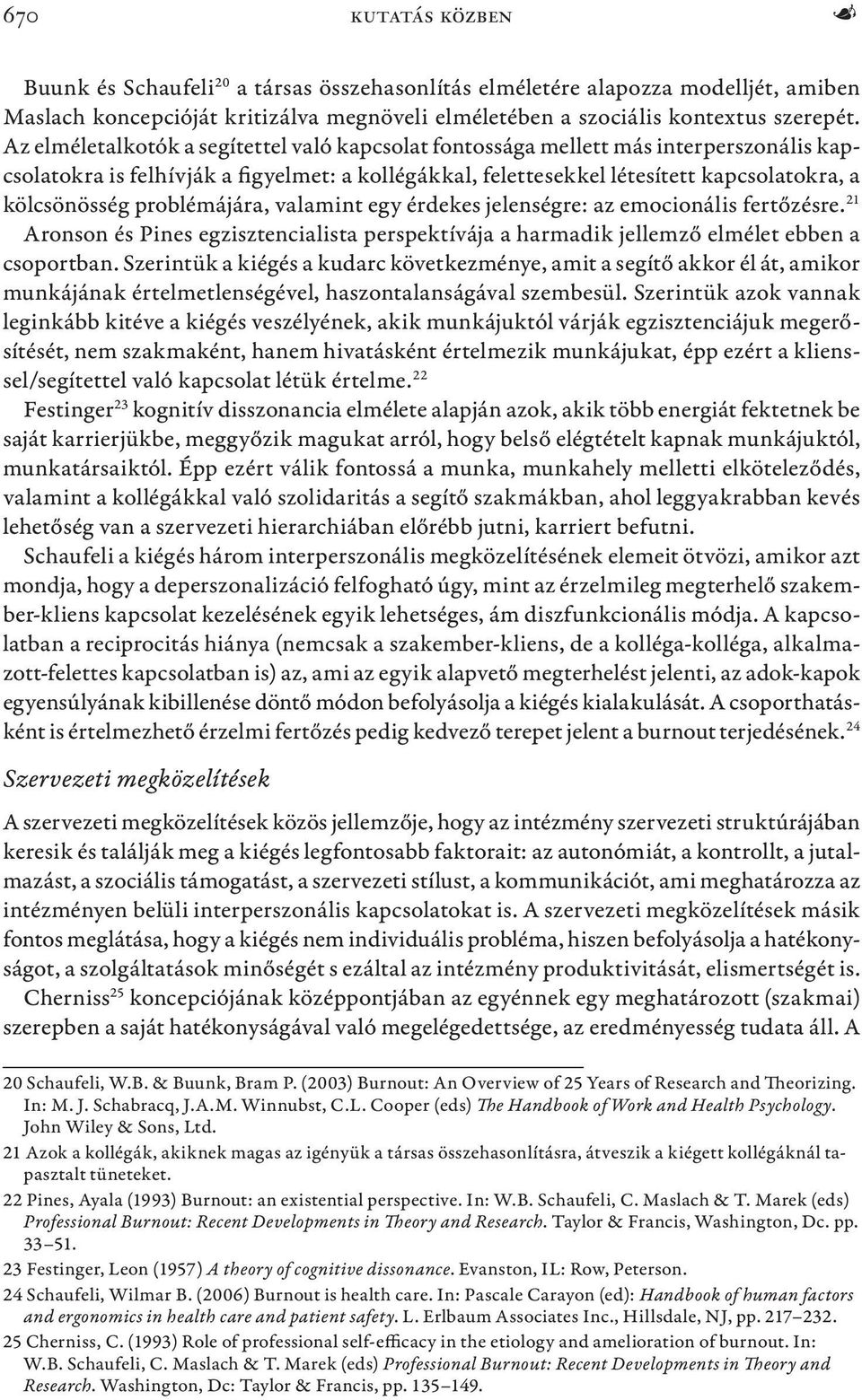 670 KUTATÁS KÖZBEN

Buunk és Schaufeli$^{20}$ a társas összehasonlítás elméletére alapozza modelljét, amiben Maslach koncepcióját kritizálva megnöveli elméletében a szociális kontextus szerepét. Az elméletalkotók a segítettel való kapcsolat fontossága mellett más interperszonális kapcsolatokra is felhívják a figyelmet: a kollégákkal, felettesekkel létesített kapcsolatokra, a kölcsönösség problémájára, valamint egy érdekes jelenségre: az emocionális fertőzésre.$^{21}$

Aronson és Pines egzisztencialista perspektívája a harmadik jellemző elmélet ebben a csoportban. Szerintük a kiégés a kudarc következménye, amit a segítő akkor él át, amikor munkájának értelmetlenségével, haszontalanságával szembesül. Szerintük azok vannak leginkább kitéve a kiégés veszélyének, akik munkájuktól várják egzisztenciájuk megerősítését, nem szakmaként, hanem hivatásként értelmezik munkájukat, épp ezért a klienssel/segítettel való kapcsolat létük értelme.$^{22}$

Festinger$^{23}$ kognitív disszonancia elmélete alapján azok, akik több energiát fektetnek be saját karrierjükbe, meggyőzik magukat arról, hogy belső elégtételt kapnak munkájuktól, munkatársaiktól. Épp ezért válik fontossá a munka, munkahely melletti elköteleződés, valamint a kollégákkal való szolidaritás a segítő szakmákban, ahol leggyakrabban kevés lehetőség van a szervezeti hierarchiában előrébb jutni, karriert befutni.

Schaufeli a kiégés három interperszonális megközelítésének elemeit ötvözi, amikor azt mondja, hogy a deperszonalizáció felfogható úgy, mint az érzelmileg megterhelő szakember-kliens kapcsolat kezelésének egyik lehetséges, ám diszfunkcionális módja. A kapcsolatban a reciprocitás hiánya (nemcsak a szakember-kliens, de a kolléga-kolléga, alkalmazott-felettes kapcsolatban is) az, ami az egyik alapvető megterhelést jelenti, az adok-kapok egyensúlyának kibillenése döntő módon befolyásolja a kiégés kialakulását. A csoporthatásként is értelmezhető érzelmi fertőzés pedig kedvező terepet jelent a burnout terjedésének.$^{24}$

Szervezeti megközelítések

A szervezeti megközelítések közös jellemzője, hogy az intézmény szervezeti struktúrájában keresik és találják meg a kiégés legfontosabb faktorait: az autonómiát, a kontrollt, a jutalmazást, a szociális támogatást, a szervezeti stílust, a kommunikációt, ami meghatározza az intézményen belüli interperszonális kapcsolatokat is. A szervezeti megközelítések másik fontos meglátása, hogy a kiégés nem individuális probléma, hiszen befolyásolja a hatékonyságot, a szolgáltatások minőségét s ezáltal az intézmény produktivitását, elismertségét is.

Cherniss$^{25}$ koncepciójának középpontjában az egyénnek egy meghatározott (szakmai) szerepben a saját hatékonyságával való megelégedettsége, az eredményesség tudata áll. A

20 Schaufeli, W.B. & Buunk, Bram P. (2003) Burnout: An Overview of 25 Years of Research and Theorizing. In: M. J. Schabracq, J.A.M. Winnubst, C.L. Cooper (eds) The Handbook of Work and Health Psychology. John Wiley & Sons, Ltd.

21 Azok a kollégák, akiknek magas az igényük a társas összehasonlításra, átveszik a kiégett kollégáknál tapasztalt tüneteket.

22 Pines, Ayala (1993) Burnout: an existential perspective. In: W.B. Schaufeli, C. Maslach & T. Marek (eds) Professional Burnout: Recent Developments in Theory and Research. Taylor & Francis, Washington, Dc. pp. 33–51.

23 Festinger, Leon (1957) A theory of cognitive dissonance. Evanston, IL: Row, Peterson.

24 Schaufeli, Wilmar B. (2006) Burnout is health care. In: Pascale Carayon (ed): Handbook of human factors and ergonomics in health care and patient safety. L. Erlbaum Associates Inc., Hillsdale, NJ, pp. 217–232.

25 Cherniss, C. (1993) Role of professional self-efficacy in the etiology and amelioration of burnout. In: W.B. Schaufeli, C. Maslach & T. Marek (eds) Professional Burnout: Recent Developments in Theory and Research. Washington, Dc: Taylor & Francis, pp. 135–149.